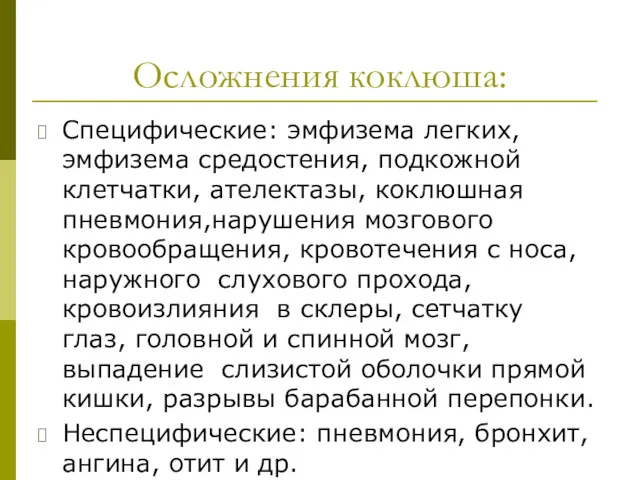 Осложнения коклюша:

Специфические: эмфизема легких, эмфизема средостения, подкожной клетчатки, ателектазы, коклюшная пневмония,нарушения мозгового кровообращения, кровотечения с носа, наружного слухового прохода, кровоизлияния в склеры, сетчатку глаз, головной и спинной мозг, выпадение слизистой оболочки прямой кишки, разрывы барабанной перепонки.

Неспецифические: пневмония, бронхит, ангина, отит и др.